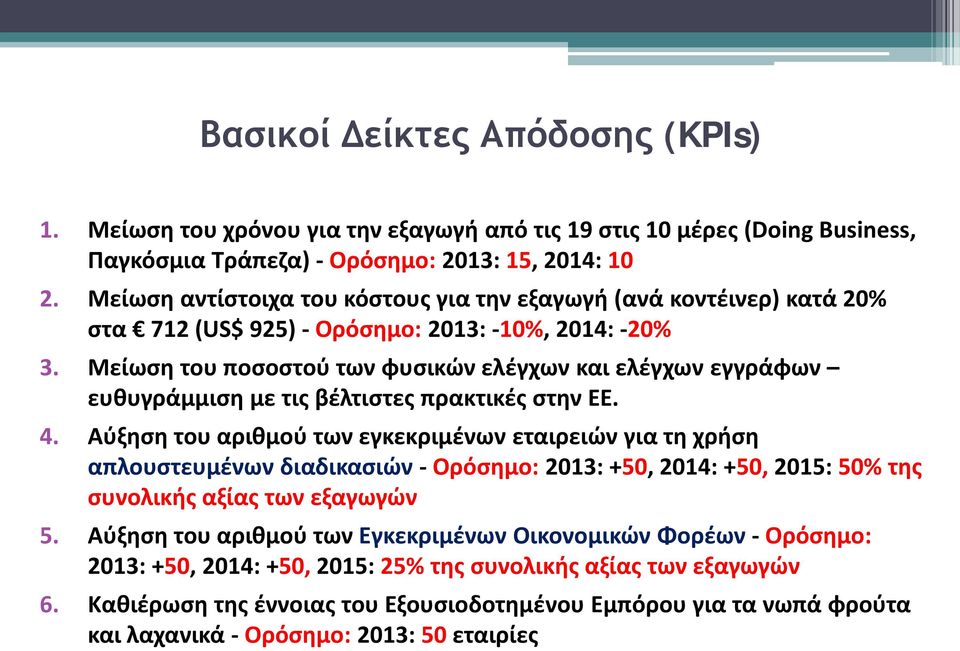 Βασικοί Δείκτες Απόδοσης (KPIs)

1. Μείωση του χρόνου για την εξαγωγή από τις 19 στις 10 μέρες (Doing Business, Παγκόσμια Τράπεζα) - Ορόσημο: 2013: 15, 2014: 10

2. Μείωση αντίστοιχα του κόστους για την εξαγωγή (ανά κοντέινερ) κατά 20% στα € 712 (US$ 925) - Ορόσημο: 2013: -10%, 2014: -20%

3. Μείωση του ποσοστού των φυσικών ελέγχων και ελέγχων εγγράφων – ευθυγράμμιση με τις βέλτιστες πρακτικές στην ΕΕ.

4. Αύξηση του αριθμού των εγκεκριμένων εταιρειών για τη χρήση απλουστευμένων διαδικασιών - Ορόσημο: 2013: +50, 2014: +50, 2015: 50% της συνολικής αξίας των εξαγωγών

5. Αύξηση του αριθμού των Εγκεκριμένων Οικονομικών Φορέων - Ορόσημο: 2013: +50, 2014: +50, 2015: 25% της συνολικής αξίας των εξαγωγών

6. Καθιέρωση της έννοιας του Εξουσιοδοτημένου Εμπόρου για τα νωπά φρούτα και λαχανικά - Ορόσημο: 2013: 50 εταιρίες